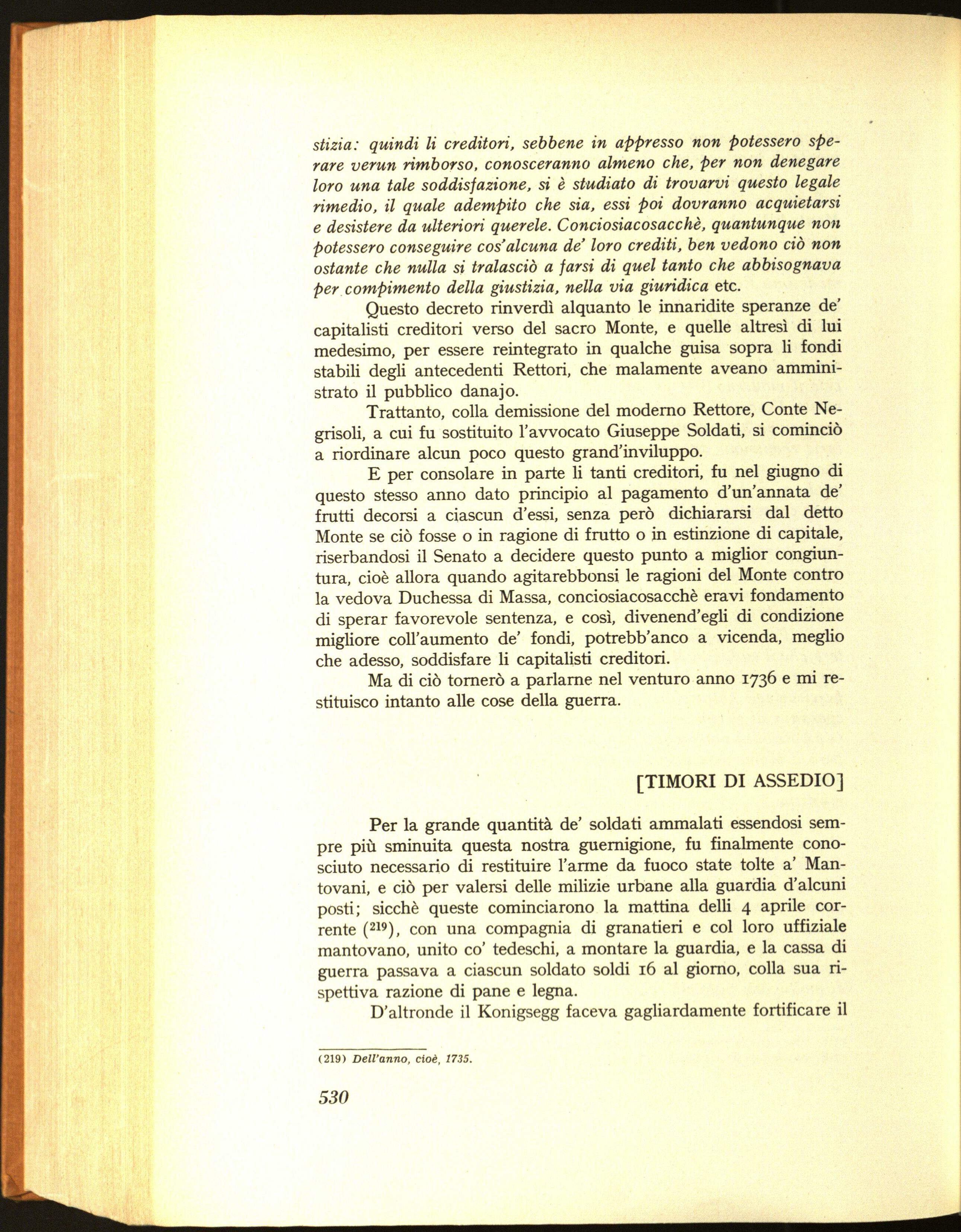 stizia: quindi li creditori, sebbene in appresso non potessero sperare verun rimborso, conosceranno almeno che, per non denegare loro una tale soddisfazione, si è studiato di trovarvi questo legale rimedio, il quale adempito che sia, essi poi dovranno acquietarsi e desistere da ulteriori querele. Conciosiacosacchè, quantunque non potessero conseguire cos'alcuna de' loro crediti, ben vedono ciò non ostante che nulla si tralasciò a farsi di quel tanto che abbisognava per compimento della giustizia, nella via giuridica etc.

Questo decreto rinverdì alquanto le innaridite speranze de' capitalisti creditori verso del sacro Monte, e quelle altresì di lui medesimo, per essere reintegrato in qualche guisa sopra li fondi stabili degli antecedenti Rettori, che malamente aveano amministrato il pubblico danajo.

Trattanto, colla demissione del moderno Rettore, Conte Negrisoli, a cui fu sostituito l'avvocato Giuseppe Soldati, si cominciò a riordinare alcun poco questo grand'inviluppo.

E per consolare in parte li tanti creditori, fu nel giugno di questo stesso anno dato principio al pagamento d'un'annata de' frutti decorsi a ciascun d'essi, senza però dichiararsi dal detto Monte se ciò fosse o in ragione di frutto o in estinzione di capitale, riserbandosi il Senato a decidere questo punto a miglior congiuntura, cioè allora quando agitarebbonsi le ragioni del Monte contro la vedova Duchessa di Massa, conciosiacosacchè eravi fondamento di sperar favorevole sentenza, e così, divenend'egli di condizione migliore coll'aumento de' fondi, potrebb'anco a vicenda, meglio che adesso, soddisfare li capitalisti creditori.

Ma di ciò tornerò a parlarne nel venturo anno 1736 e mi restituisco intanto alle cose della guerra.

[TIMORI DI ASSEDIO]

Per la grande quantità de' soldati ammalati essendosi sempre più sminuita questa nostra guernigione, fu finalmente conosciuto necessario di restituire l'arme da fuoco state tolte a' Mantovani, e ciò per valersi delle milizie urbane alla guardia d'alcuni posti; sicchè queste cominciarono la mattina delli 4 aprile corrente ($^{219}$), con una compagnia di granatieri e col loro uffiziale mantovano, unito co' tedeschi, a montare la guardia, e la cassa di guerra passava a ciascun soldato soldi 16 al giorno, colla sua rispettiva razione di pane e legna.

D'altronde il Konigsegg faceva gagliardamente fortificare il

(219) Dell'anno, cioè, 1735.

530